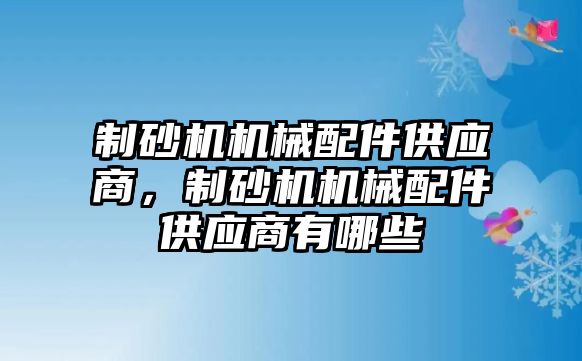 制砂机机械配件供应商，制砂机机械配件供应商有哪些